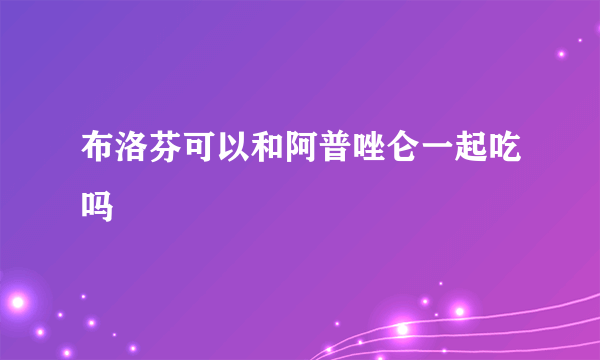 布洛芬可以和阿普唑仑一起吃吗